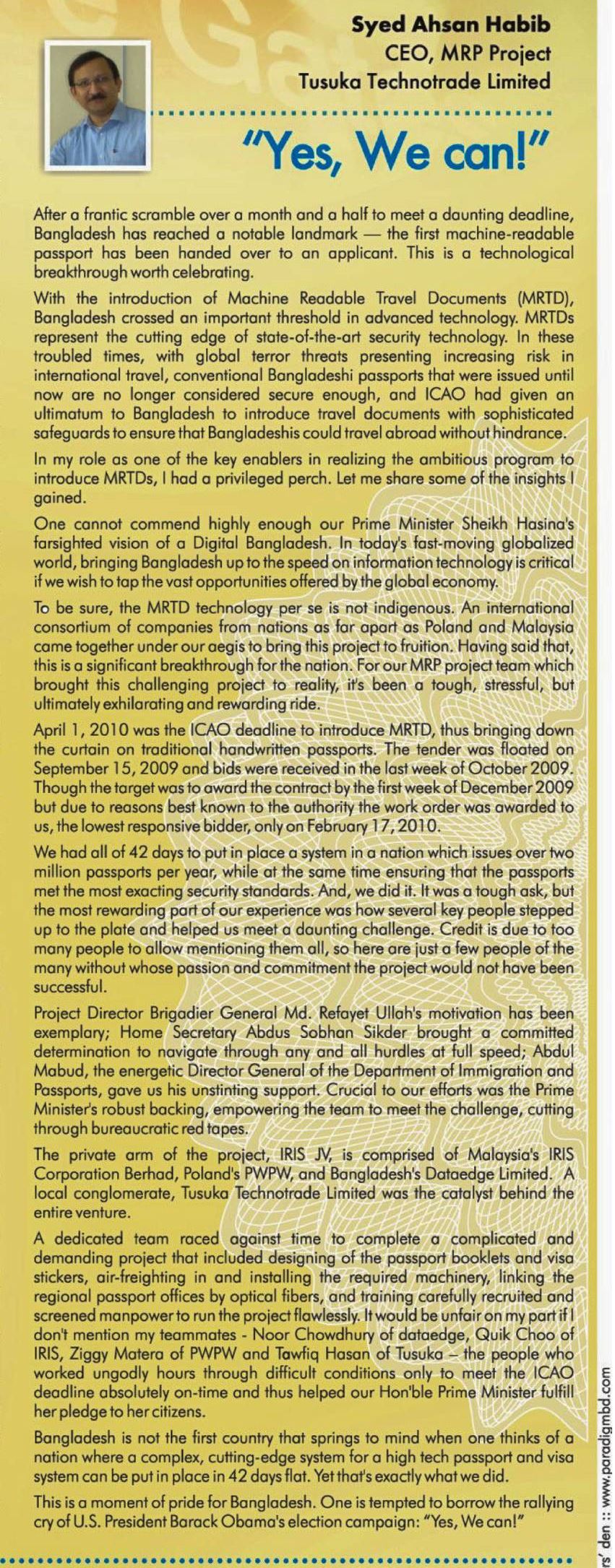 Syed Ahsan Habib
CEO, MRP Project
Tusuka Technotrade Limited

"Yes, We can!"

After a frantic scramble over a month and a half to meet a daunting deadline, Bangladesh has reached a notable landmark — the first machine-readable passport has been handed over to an applicant. This is a technological breakthrough worth celebrating.

With the introduction of Machine Readable Travel Documents (MRTD), Bangladesh crossed an important threshold in advanced technology. MRTDs represent the cutting edge of state-of-the-art security technology. In these troubled times, with global terror threats presenting increasing risk in international travel, conventional Bangladeshi passports that were issued until now are no longer considered secure enough, and ICAO had given an ultimatum to Bangladesh to introduce travel documents with sophisticated safeguards to ensure that Bangladeshis could travel abroad without hindrance.

In my role as one of the key enablers in realizing the ambitious program to introduce MRTDs, I had a privileged perch. Let me share some of the insights I gained.

One cannot commend highly enough our Prime Minister Sheikh Hasina's farsighted vision of a Digital Bangladesh. In today's fast-moving globalized world, bringing Bangladesh up to the speed on information technology is critical if we wish to tap the vast opportunities offered by the global economy.

To be sure, the MRTD technology per se is not indigenous. An international consortium of companies from nations as far apart as Poland and Malaysia came together under our aegis to bring this project to fruition. Having said that, this is a significant breakthrough for the nation. For our MRP project team which brought this challenging project to reality, it's been a tough, stressful, but ultimately exhilarating and rewarding ride.

April 1, 2010 was the ICAO deadline to introduce MRTD, thus bringing down the curtain on traditional handwritten passports. The tender was floated on September 15, 2009 and bids were received in the last week of October 2009. Though the target was to award the contract by the first week of December 2009 but due to reasons best known to the authority the work order was awarded to us, the lowest responsive bidder, only on February 17, 2010.

We had all of 42 days to put in place a system in a nation which issues over two million passports per year, while at the same time ensuring that the passports met the most exacting security standards. And, we did it. It was a tough ask, but the most rewarding part of our experience was how several key people stepped up to the plate and helped us meet a daunting challenge. Credit is due to too many people to allow mentioning them all, so here are just a few people of the many without whose passion and commitment the project would not have been successful.

Project Director Brigadier General Md. Refayet Ullah's motivation has been exemplary; Home Secretary Abdus Sobhan Sikder brought a committed determination to navigate through any and all hurdles at full speed; Abdul Mabud, the energetic Director General of the Department of Immigration and Passports, gave us his unstinting support. Crucial to our efforts was the Prime Minister's robust backing, empowering the team to meet the challenge, cutting through bureaucratic red tapes.

The private arm of the project, IRIS JV, is comprised of Malaysia's IRIS Corporation Berhad, Poland's PWPW, and Bangladesh's Dataedge Limited. A local conglomerate, Tusuka Technotrade Limited was the catalyst behind the entire venture.

A dedicated team raced against time to complete a complicated and demanding project that included designing of the passport booklets and visa stickers, air-freighting in and installing the required machinery, linking the regional passport offices by optical fibers, and training carefully recruited and screened manpower to run the project flawlessly. It would be unfair on my part if I don't mention my teammates - Noor Chowdhury of dataedge, Quik Choo of IRIS, Ziggy Matera of PWPW and Tawfiq Hasan of Tusuka – the people who worked ungodly hours through difficult conditions only to meet the ICAO deadline absolutely on-time and thus helped our Hon'ble Prime Minister fulfill her pledge to her citizens.

Bangladesh is not the first country that springs to mind when one thinks of a nation where a complex, cutting-edge system for a high tech passport and visa system can be put in place in 42 days flat. Yet that's exactly what we did.

This is a moment of pride for Bangladesh. One is tempted to borrow the rallying cry of U.S. President Barack Obama's election campaign: "Yes, We can!"

rs' den :: www.paradigmbd.com